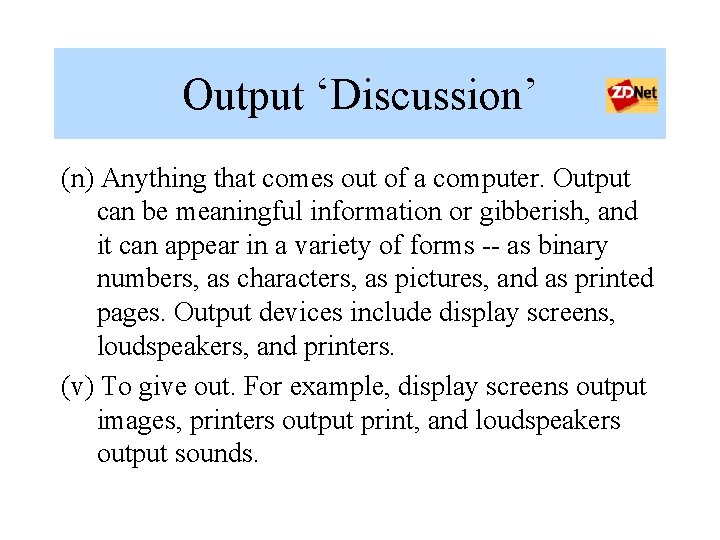 Output ‘Discussion’

ZDNet

(n) Anything that comes out of a computer. Output can be meaningful information or gibberish, and it can appear in a variety of forms -- as binary numbers, as characters, as pictures, and as printed pages. Output devices include display screens, loudspeakers, and printers.

(v) To give out. For example, display screens output images, printers output print, and loudspeakers output sounds.